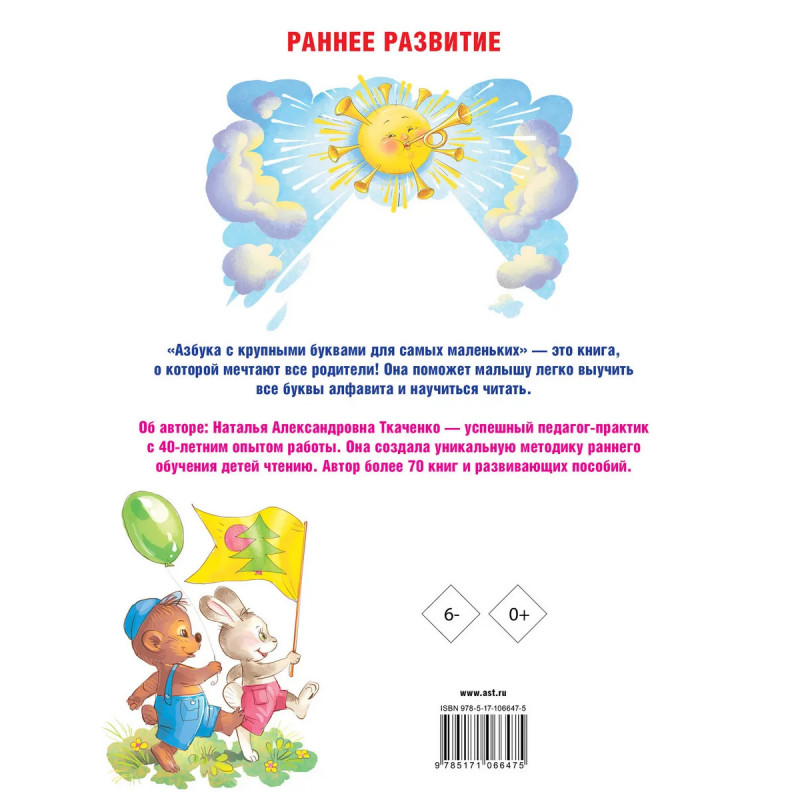 РАННЕЕ РАЗВИТИЕ

«Азбука с крупными буквами для самых маленьких» — это книга, о которой мечтают все родители! Она поможет малышу легко выучить все буквы алфавита и научиться читать.

Об авторе: Наталья Александровна Ткаченко — успешный педагог-практик с 40-летним опытом работы. Она создала уникальную методику раннего обучения детей чтению. Автор более 70 книг и развивающих пособий.

6-

0+

www.ast.ru

ISBN 978-5-17-106647-5

9 785171 066475